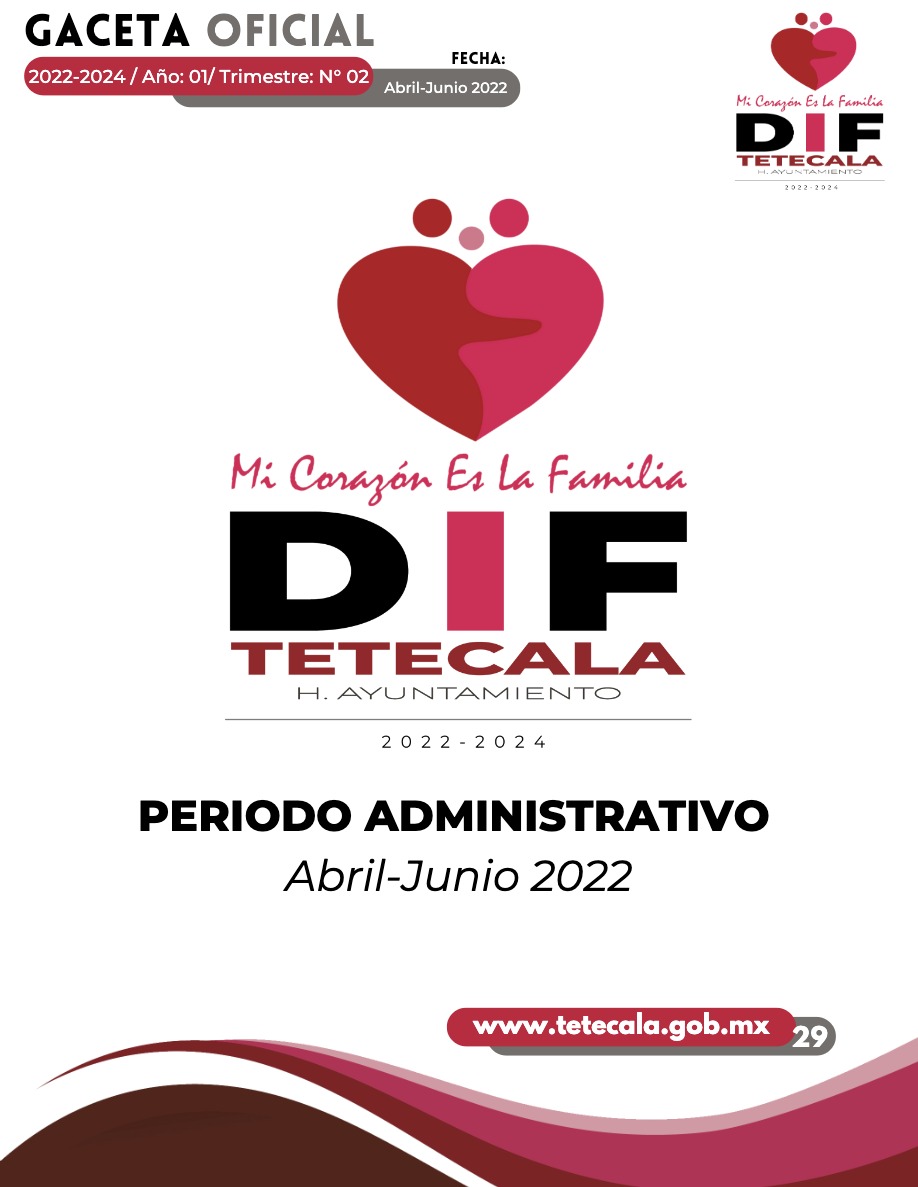 GACETA OFICIAL

2022-2024 / Año: 01/ Trimestre: N° 02

FECHA:
Abril-Junio 2022

Mi Corazón Es La Familia
DIF
TETECALA
H. AYUNTAMIENTO
2022-2024

Mi Corazón Es La Familia
DIF
TETECALA
H. AYUNTAMIENTO
2022-2024

PERIODO ADMINISTRATIVO
Abril-Junio 2022

www.tetecala.gob.mx
29